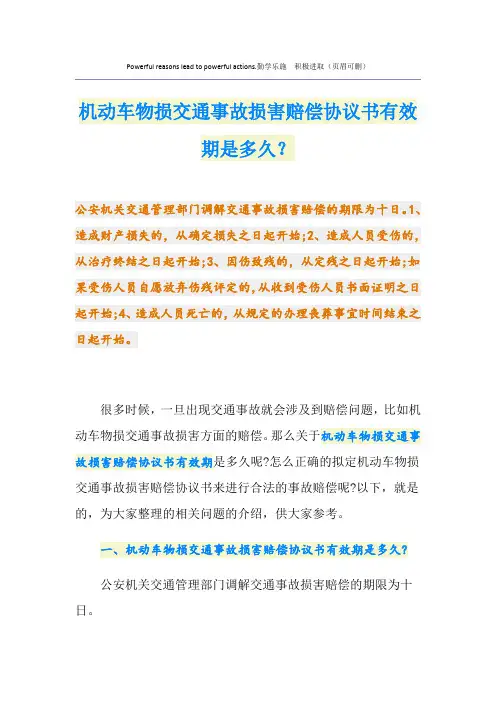 Powerful reasons lead to powerful actions.勤学乐施　积极进取（页眉可删）

机动车物损交通事故损害赔偿协议书有效期是多久?

公安机关交通管理部门调解交通事故损害赔偿的期限为十日。1、造成财产损失的，从确定损失之日起开始;2、造成人员受伤的，从治疗终结之日起开始;3、因伤致残的，从定残之日起开始;如果受伤人员自愿放弃伤残评定的,从收到受伤人员书面证明之日起开始;4、造成人员死亡的，从规定的办理丧葬事宜时间结束之日起开始。

很多时候，一旦出现交通事故就会涉及到赔偿问题，比如机动车物损交通事故损害方面的赔偿。那么关于机动车物损交通事故损害赔偿协议书有效期是多久呢?怎么正确的拟定机动车物损交通事故损害赔偿协议书来进行合法的事故赔偿呢?以下，就是的，为大家整理的相关问题的介绍，供大家参考。

一、机动车物损交通事故损害赔偿协议书有效期是多久?

公安机关交通管理部门调解交通事故损害赔偿的期限为十日。